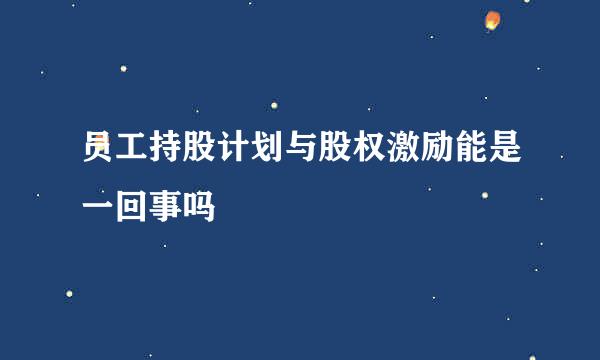 员工持股计划与股权激励能是一回事吗